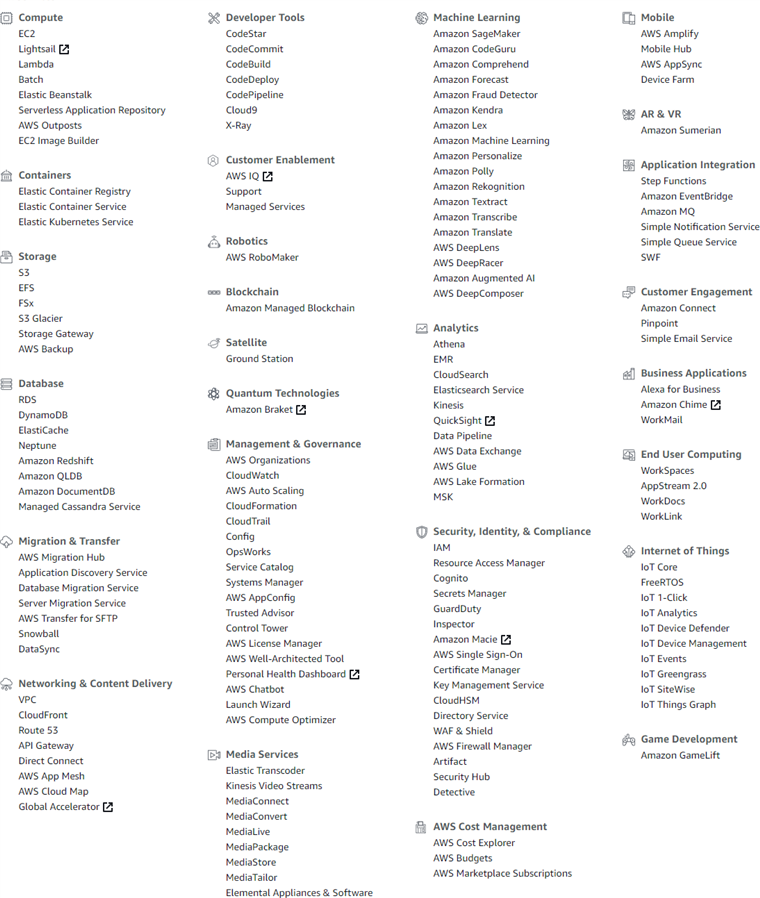 Compute
EC2
Lightsail
Lambda
Batch
Elastic Beanstalk
Serverless Application Repository
AWS Outposts
EC2 Image Builder

Containers
Elastic Container Registry
Elastic Container Service
Elastic Kubernetes Service

Storage
S3
EFS
FSx
S3 Glacier
Storage Gateway
AWS Backup

Database
RDS
DynamoDB
ElastiCache
Neptune
Amazon Redshift
Amazon QLDB
Amazon DocumentDB
Managed Cassandra Service

Migration & Transfer
AWS Migration Hub
Application Discovery Service
Database Migration Service
Server Migration Service
AWS Transfer for SFTP
Snowball
DataSync

Networking & Content Delivery
VPC
CloudFront
Route 53
API Gateway
Direct Connect
AWS App Mesh
AWS Cloud Map
Global Accelerator

Developer Tools
CodeStar
CodeCommit
CodeBuild
CodeDeploy
CodePipeline
Cloud9
X-Ray

Customer Enablement
AWS IQ
Support
Managed Services

Robotics
AWS RoboMaker

Blockchain
Amazon Managed Blockchain

Satellite
Ground Station

Quantum Technologies
Amazon Braket

Management & Governance
AWS Organizations
CloudWatch
AWS Auto Scaling
CloudFormation
CloudTrail
Config
OpsWorks
Service Catalog
Systems Manager
AWS AppConfig
Trusted Advisor
Control Tower
AWS License Manager
AWS Well-Architected Tool
Personal Health Dashboard
AWS Chatbot
Launch Wizard
AWS Compute Optimizer

Media Services
Elastic Transcoder
Kinesis Video Streams
MediaConnect
MediaConvert
MediaLive
MediaPackage
MediaStore
MediaTailor
Elemental Appliances & Software

Machine Learning
Amazon SageMaker
Amazon CodeGuru
Amazon Comprehend
Amazon Forecast
Amazon Fraud Detector
Amazon Kendra
Amazon Lex
Amazon Machine Learning
Amazon Personalize
Amazon Polly
Amazon Rekognition
Amazon Textract
Amazon Transcribe
Amazon Translate
AWS DeepLens
AWS DeepRacer
Amazon Augmented AI
AWS DeepComposer

Analytics
Athena
EMR
CloudSearch
Elasticsearch Service
Kinesis
QuickSight
Data Pipeline
AWS Data Exchange
AWS Glue
AWS Lake Formation
MSK

Security, Identity, & Compliance
IAM
Resource Access Manager
Cognito
Secrets Manager
GuardDuty
Inspector
Amazon Macie
AWS Single Sign-On
Certificate Manager
Key Management Service
CloudHSM
Directory Service
WAF & Shield
AWS Firewall Manager
Artifact
Security Hub
Detective

AWS Cost Management
AWS Cost Explorer
AWS Budgets
AWS Marketplace Subscriptions

Mobile
AWS Amplify
Mobile Hub
AWS AppSync
Device Farm

AR & VR
Amazon Sumerian

Application Integration
Step Functions
Amazon EventBridge
Amazon MQ
Simple Notification Service
Simple Queue Service
SWF

Customer Engagement
Amazon Connect
Pinpoint
Simple Email Service

Business Applications
Alexa for Business
Amazon Chime
WorkMail

End User Computing
WorkSpaces
AppStream 2.0
WorkDocs
WorkLink

Internet of Things
IoT Core
FreeRTOS
IoT 1-Click
IoT Analytics
IoT Device Defender
IoT Device Management
IoT Events
IoT Greengrass
IoT SiteWise
IoT Things Graph

Game Development
Amazon GameLift